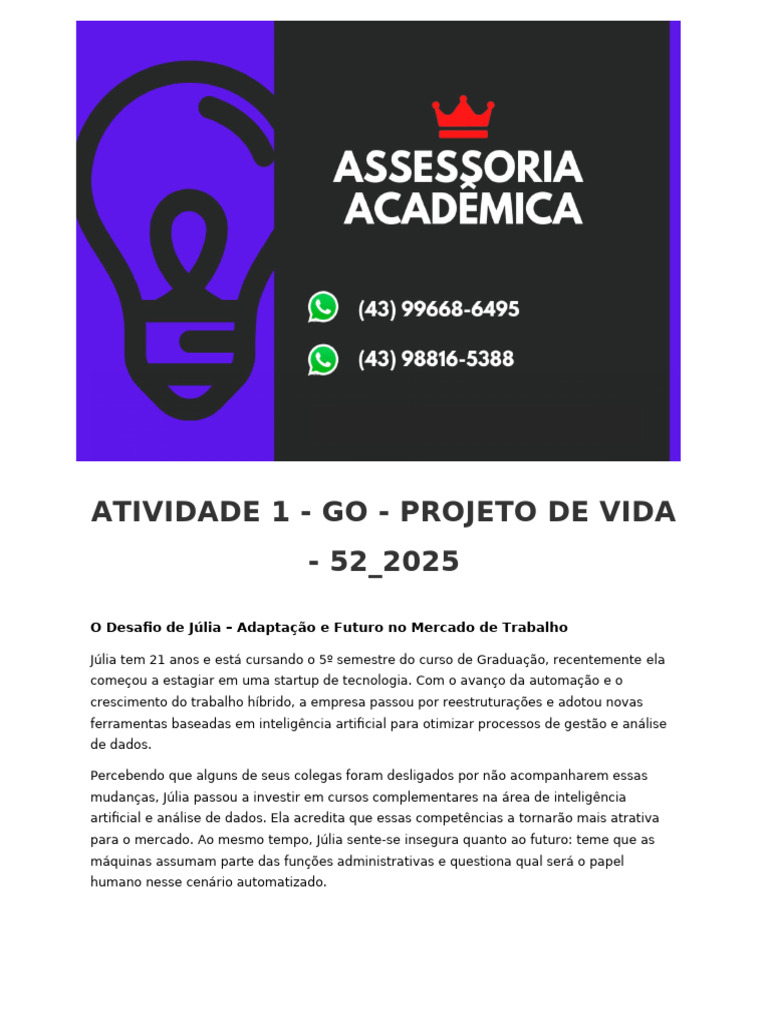 ASSESSORIA ACADÊMICA

(43) 99668-6495

(43) 98816-5388

ATIVIDADE 1 - GO - PROJETO DE VIDA - 52_2025

O Desafio de Júlia – Adaptação e Futuro no Mercado de Trabalho

Júlia tem 21 anos e está cursando o 5º semestre do curso de Graduação, recentemente ela começou a estagiar em uma startup de tecnologia. Com o avanço da automação e o crescimento do trabalho híbrido, a empresa passou por reestruturações e adotou novas ferramentas baseadas em inteligência artificial para otimizar processos de gestão e análise de dados.

Percebendo que alguns de seus colegas foram desligados por não acompanharem essas mudanças, Júlia passou a investir em cursos complementares na área de inteligência artificial e análise de dados. Ela acredita que essas competências a tornarão mais atrativa para o mercado. Ao mesmo tempo, Júlia sente-se insegura quanto ao futuro: teme que as máquinas assumam parte das funções administrativas e questiona qual será o papel humano nesse cenário automatizado.